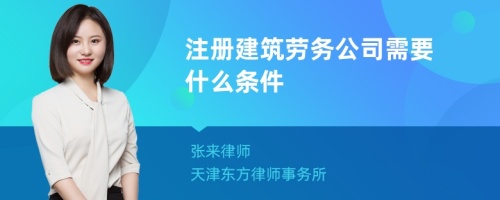 注册建筑劳务公司需要什么条件

张来律师
天津东方律师事务所